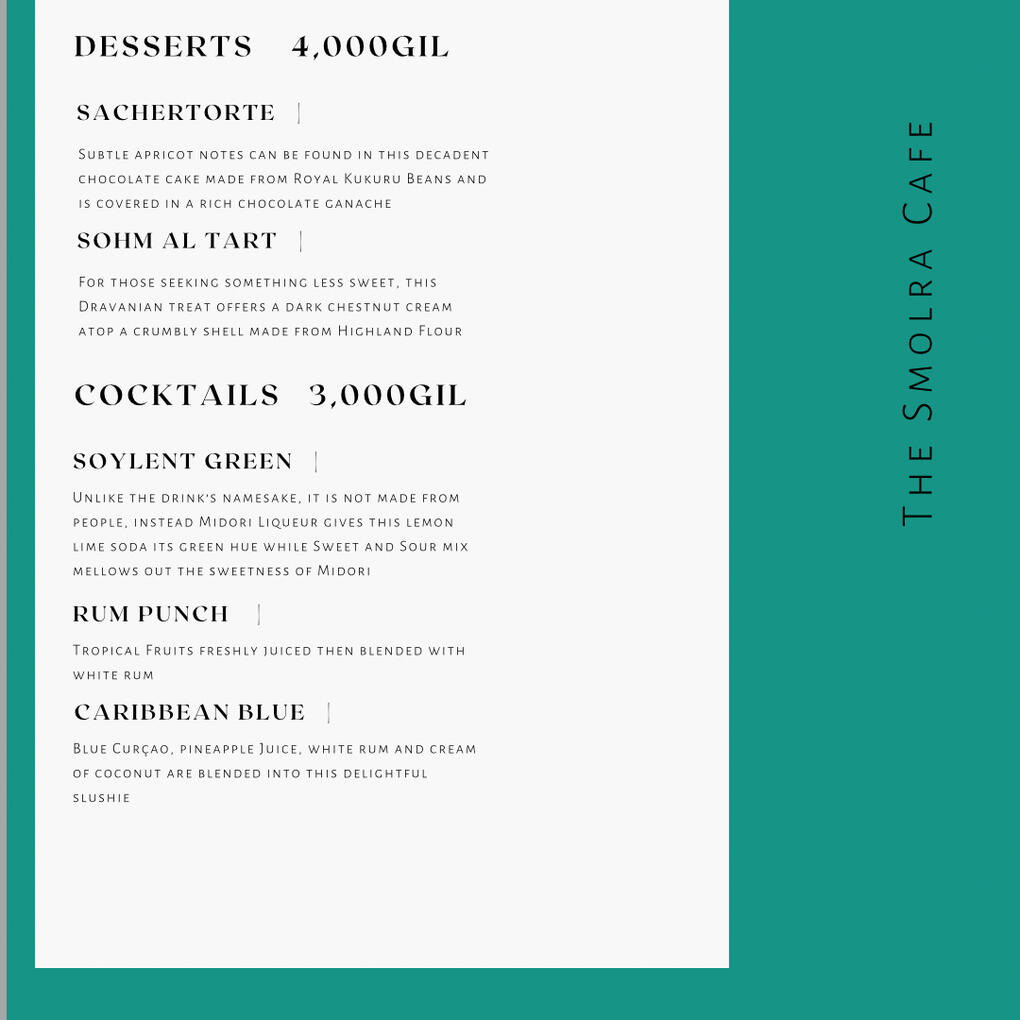 DESSERTS 4,000GIL

SACHERTORTE |

Subtle apricot notes can be found in this decadent chocolate cake made from Royal Kukuru Beans and is covered in a rich chocolate ganache

SOHM AL TART |

For those seeking something less sweet, this Dravanian treat offers a dark chestnut cream atop a crumbly shell made from Highland Flour

COCKTAILS 3,000GIL

SOYLENT GREEN |

Unlike the drink's namesake, it is not made from people, instead Midori Liqueur gives this lemon lime soda its green hue while Sweet and Sour mix mellows out the sweetness of Midori

RUM PUNCH |

Tropical Fruits freshly juiced then blended with white rum

CARIBBEAN BLUE |

Blue Curçao, pineapple Juice, white rum and cream of coconut are blended into this delightful slushie

The Smolra Cafe